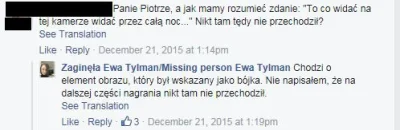 Panie Piotrze, a jak mamy rozumieć zdanie: "To co widać na tej kamerze widać przez całą noc..." Nikt tam tędy nie przechodził?
See Translation
Like · Reply · December 21, 2015 at 1:14pm

Zaginęła Ewa Tylman/Missing person Ewa Tylman Chodzi o element obrazu, który był wskazany jako bójka. Nie napisałem, że na dalszej części nagrania nikt tam nie przechodził.
See Translation
Like · Reply · 3 · December 21, 2015 at 1:19pm